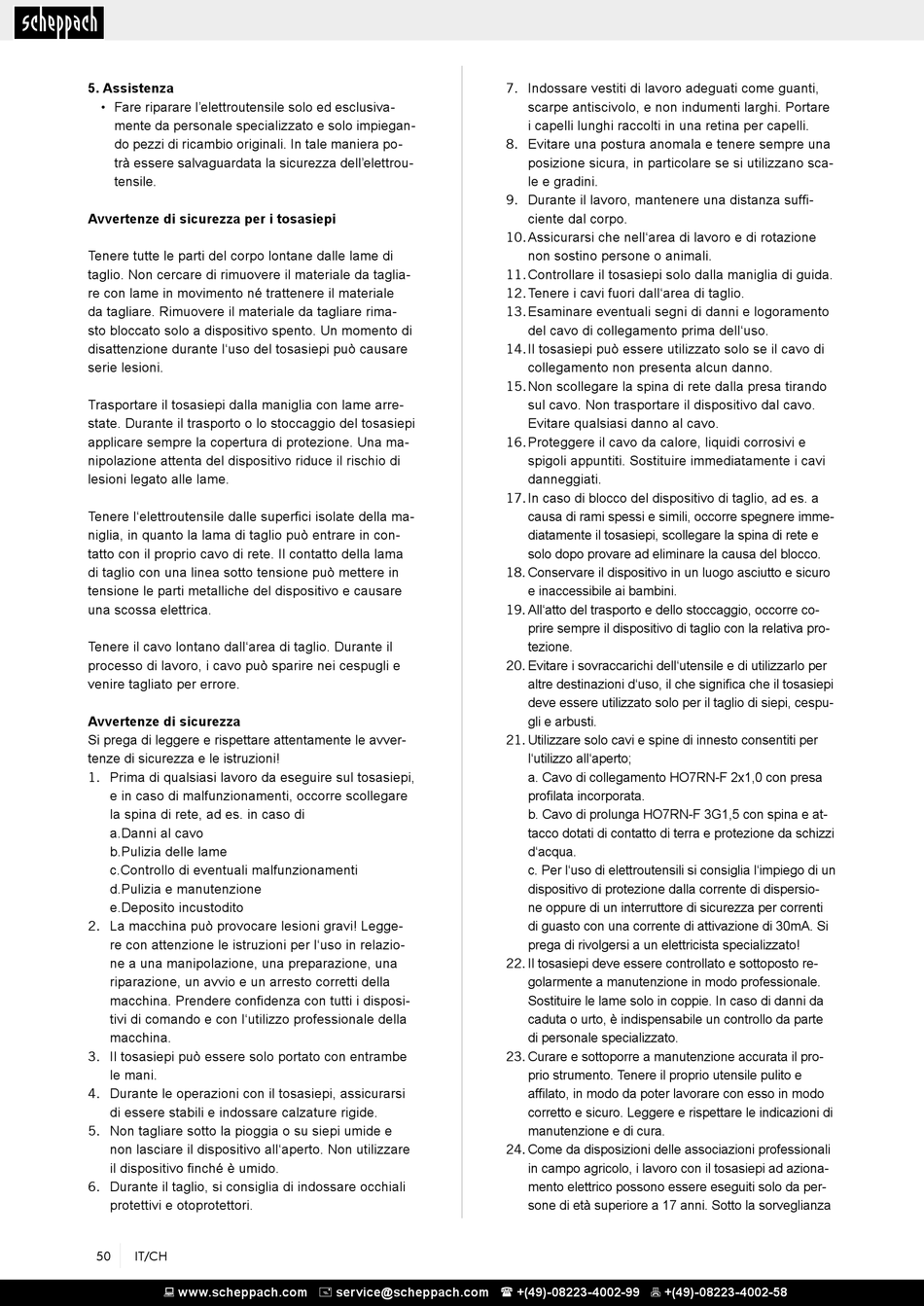 scheppach

5. Assistenza
• Fare riparare l'elettroutensile solo ed esclusivamente da personale specializzato e solo impiegando pezzi di ricambio originali. In tale maniera potrà essere salvaguardata la sicurezza dell'elettroutensile.

Avvertenze di sicurezza per i tosasiepi

Tenere tutte le parti del corpo lontane dalle lame di taglio. Non cercare di rimuovere il materiale da tagliare con lame in movimento né trattenere il materiale da tagliare. Rimuovere il materiale da tagliare rimasto bloccato solo a dispositivo spento. Un momento di disattenzione durante l'uso del tosasiepi può causare serie lesioni.

Trasportare il tosasiepi dalla maniglia con lame arrestate. Durante il trasporto o lo stoccaggio del tosasiepi applicare sempre la copertura di protezione. Una manipolazione attenta del dispositivo riduce il rischio di lesioni legato alle lame.

Tenere l'elettroutensile dalle superfici isolate della maniglia, in quanto la lama di taglio può entrare in contatto con il proprio cavo di rete. Il contatto della lama di taglio con una linea sotto tensione può mettere in tensione le parti metalliche del dispositivo e causare una scossa elettrica.

Tenere il cavo lontano dall'area di taglio. Durante il processo di lavoro, i cavo può sparire nei cespugli e venire tagliato per errore.

Avvertenze di sicurezza
Si prega di leggere e rispettare attentamente le avvertenze di sicurezza e le istruzioni!
1. Prima di qualsiasi lavoro da eseguire sul tosasiepi, e in caso di malfunzionamenti, occorre scollegare la spina di rete, ad es. in caso di
a.Danni al cavo
b.Pulizia delle lame
c.Controllo di eventuali malfunzionamenti
d.Pulizia e manutenzione
e.Deposito incustodito
2. La macchina può provocare lesioni gravi! Leggere con attenzione le istruzioni per l'uso in relazione a una manipolazione, una preparazione, una riparazione, un avvio e un arresto corretti della macchina. Prendere confidenza con tutti i dispositivi di comando e con l'utilizzo professionale della macchina.
3. Il tosasiepi può essere solo portato con entrambe le mani.
4. Durante le operazioni con il tosasiepi, assicurarsi di essere stabili e indossare calzature rigide.
5. Non tagliare sotto la pioggia o su siepi umide e non lasciare il dispositivo all'aperto. Non utilizzare il dispositivo finché è umido.
6. Durante il taglio, si consiglia di indossare occhiali protettivi e otoprotettori.
7. Indossare vestiti di lavoro adeguati come guanti, scarpe antiscivolo, e non indumenti larghi. Portare i capelli lunghi raccolti in una retina per capelli.
8. Evitare una postura anomala e tenere sempre una posizione sicura, in particolare se si utilizzano scale e gradini.
9. Durante il lavoro, mantenere una distanza sufficiente dal corpo.
10. Assicurarsi che nell'area di lavoro e di rotazione non sostino persone o animali.
11. Controllare il tosasiepi solo dalla maniglia di guida.
12. Tenere i cavi fuori dall'area di taglio.
13. Esaminare eventuali segni di danni e logoramento del cavo di collegamento prima dell'uso.
14. Il tosasiepi può essere utilizzato solo se il cavo di collegamento non presenta alcun danno.
15. Non scollegare la spina di rete dalla presa tirando sul cavo. Non trasportare il dispositivo dal cavo. Evitare qualsiasi danno al cavo.
16. Proteggere il cavo da calore, liquidi corrosivi e spigoli appuntiti. Sostituire immediatamente i cavi danneggiati.
17. In caso di blocco del dispositivo di taglio, ad es. a causa di rami spessi e simili, occorre spegnere immediatamente il tosasiepi, scollegare la spina di rete e solo dopo provare ad eliminare la causa del blocco.
18. Conservare il dispositivo in un luogo asciutto e sicuro e inaccessibile ai bambini.
19. All'atto del trasporto e dello stoccaggio, occorre coprire sempre il dispositivo di taglio con la relativa protezione.
20. Evitare i sovraccarichi dell'utensile e di utilizzarlo per altre destinazioni d'uso, il che significa che il tosasiepi deve essere utilizzato solo per il taglio di siepi, cespugli e arbusti.
21. Utilizzare solo cavi e spine di innesto consentiti per l'utilizzo all'aperto;
a. Cavo di collegamento HO7RN-F 2x1,0 con presa profilata incorporata.
b. Cavo di prolunga HO7RN-F 3G1,5 con spina e attacco dotati di contatto di terra e protezione da schizzi d'acqua.
c. Per l'uso di elettroutensili si consiglia l'impiego di un dispositivo di protezione dalla corrente di dispersione oppure di un interruttore di sicurezza per correnti di guasto con una corrente di attivazione di 30mA. Si prega di rivolgersi a un elettricista specializzato!
22. Il tosasiepi deve essere controllato e sottoposto regolarmente a manutenzione in modo professionale. Sostituire le lame solo in coppie. In caso di danni da caduta o urto, è indispensabile un controllo da parte di personale specializzato.
23. Curare e sottoporre a manutenzione accurata il proprio strumento. Tenere il proprio utensile pulito e affilato, in modo da poter lavorare con esso in modo corretto e sicuro. Leggere e rispettare le indicazioni di manutenzione e di cura.
24. Come da disposizioni delle associazioni professionali in campo agricolo, i lavoro con il tosasiepi ad azionamento elettrico possono essere eseguiti solo da persone di età superiore a 17 anni. Sotto la sorveglianza

50 IT/CH

www.scheppach.com service@scheppach.com +(49)-08223-4002-99 +(49)-08223-4002-58